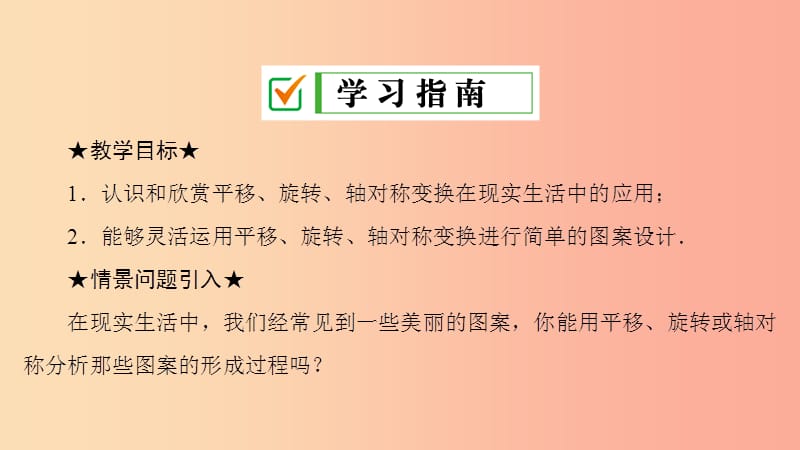 学习指南

★教学目标★

1．认识和欣赏平移、旋转、轴对称变换在现实生活中的应用；

2．能够灵活运用平移、旋转、轴对称变换进行简单的图案设计．

★情景问题引入★

在现实生活中，我们经常见到一些美丽的图案，你能用平移、旋转或轴对称分析那些图案的形成过程吗？